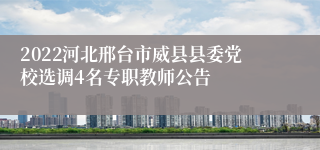 2022河北邢台市威县县委党校选调4名专职教师公告